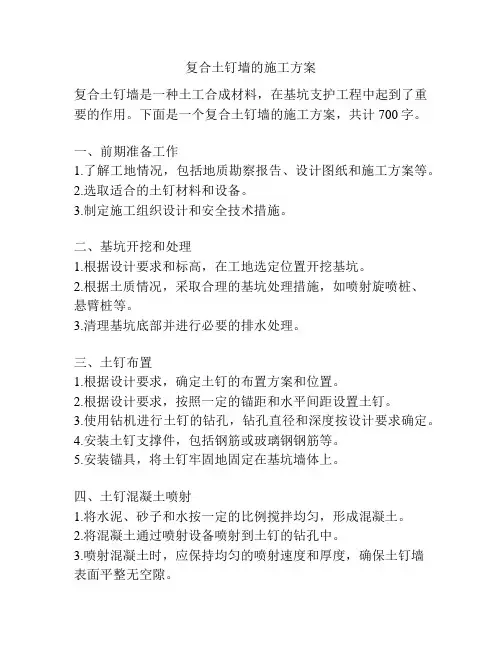 复合土钉墙的施工方案

复合土钉墙是一种土工合成材料，在基坑支护工程中起到了重要的作用。下面是一个复合土钉墙的施工方案，共计 700 字。

一、前期准备工作
1.了解工地情况，包括地质勘察报告、设计图纸和施工方案等。
2.选取适合的土钉材料和设备。
3.制定施工组织设计和安全技术措施。

二、基坑开挖和处理
1.根据设计要求和标高，在工地选定位置开挖基坑。
2.根据土质情况，采取合理的基坑处理措施，如喷射旋喷桩、悬臂桩等。
3.清理基坑底部并进行必要的排水处理。

三、土钉布置
1.根据设计要求，确定土钉的布置方案和位置。
2.根据设计要求，按照一定的锚距和水平间距设置土钉。
3.使用钻机进行土钉的钻孔，钻孔直径和深度按设计要求确定。
4.安装土钉支撑件，包括钢筋或玻璃钢钢筋等。
5.安装锚具，将土钉牢固地固定在基坑墙体上。

四、土钉混凝土喷射
1.将水泥、砂子和水按一定的比例搅拌均匀，形成混凝土。
2.将混凝土通过喷射设备喷射到土钉的钻孔中。
3.喷射混凝土时，应保持均匀的喷射速度和厚度，确保土钉墙表面平整无空隙。